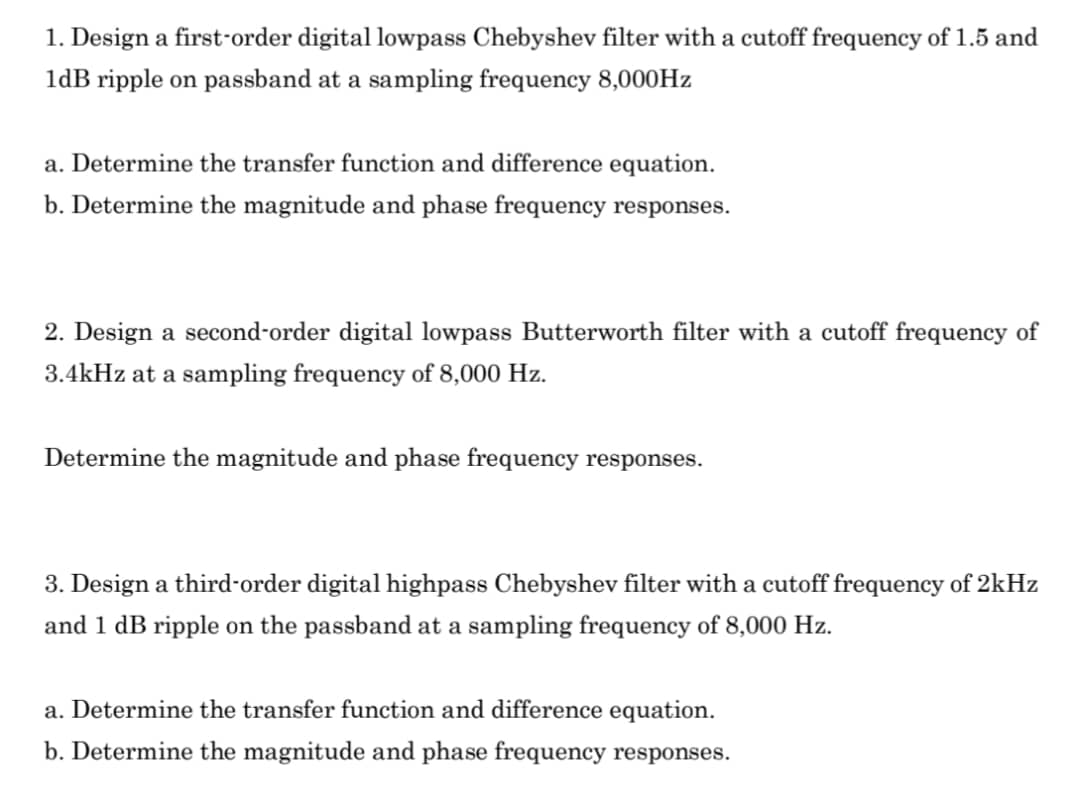 1. Design a first-order digital lowpass Chebyshev filter with a cutoff frequency of 1.5 and 1dB ripple on passband at a sampling frequency 8,000Hz

a. Determine the transfer function and difference equation.
b. Determine the magnitude and phase frequency responses.

2. Design a second-order digital lowpass Butterworth filter with a cutoff frequency of 3.4kHz at a sampling frequency of 8,000 Hz.

Determine the magnitude and phase frequency responses.

3. Design a third-order digital highpass Chebyshev filter with a cutoff frequency of 2kHz and 1 dB ripple on the passband at a sampling frequency of 8,000 Hz.

a. Determine the transfer function and difference equation.
b. Determine the magnitude and phase frequency responses.